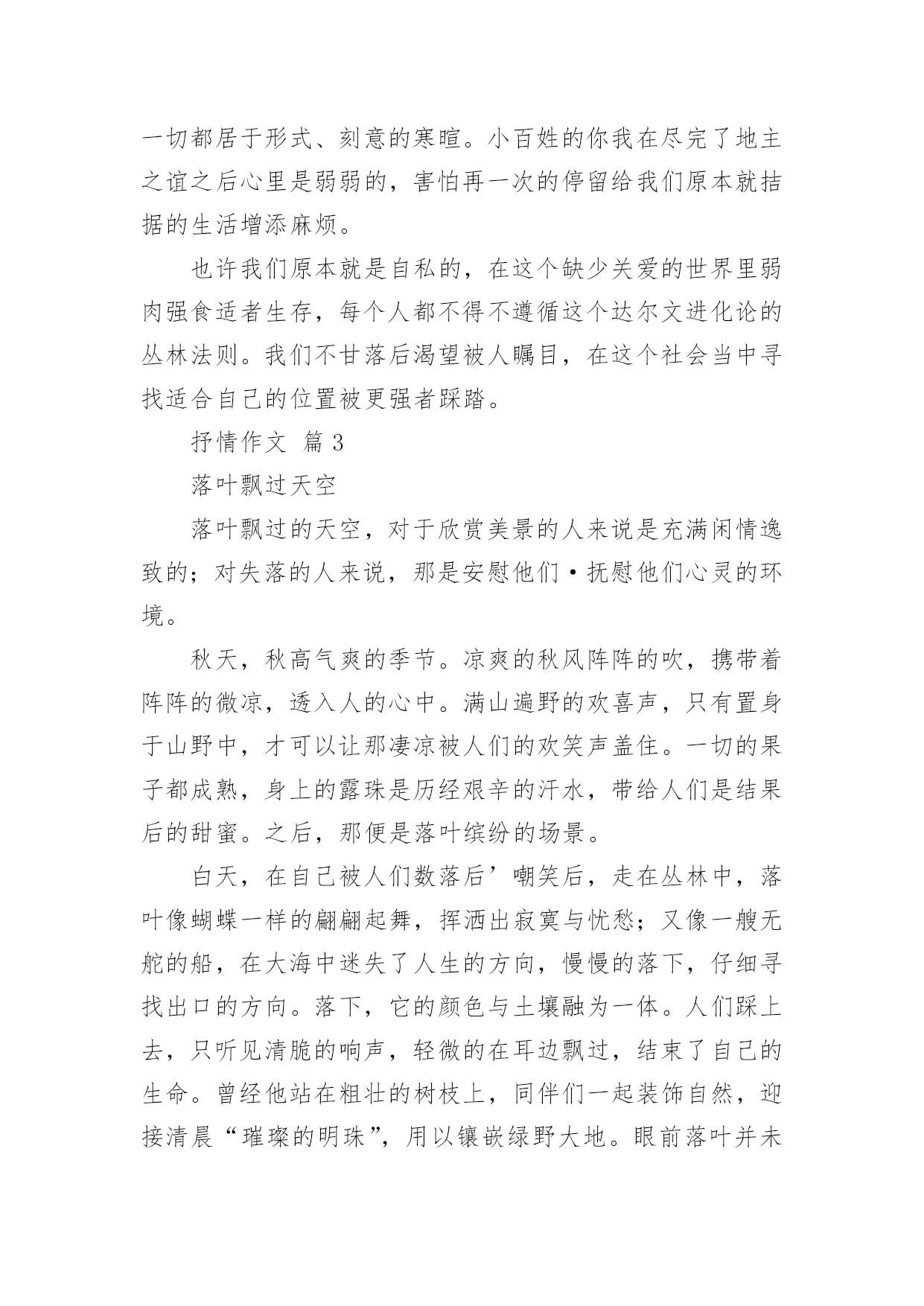 一切都居于形式、刻意的寒暄。小百姓的你我在尽完了地主之谊之后心里是弱弱的，害怕再一次的停留给我们原本就拮据的生活增添麻烦。

也许我们原本就是自私的，在这个缺少关爱的世界里弱肉强食适者生存，每个人都不得不遵循这个达尔文进化论的丛林法则。我们不甘落后渴望被人瞩目，在这个社会当中寻找适合自己的位置被更强者踩踏。

抒情作文 篇 3

落叶飘过天空

落叶飘过的天空，对于欣赏美景的人来说是充满闲情逸致的；对失落的人来说，那是安慰他们·抚慰他们心灵的环境。

秋天，秋高气爽的季节。凉爽的秋风阵阵的吹，携带着阵阵的微凉，透入人的心中。满山遍野的欢喜声，只有置身于山野中，才可以让那凄凉被人们的欢笑声盖住。一切的果子都成熟，身上的露珠是历经艰辛的汗水，带给人们是结果后的甜蜜。之后，那便是落叶缤纷的场景。

白天，在自己被人们数落后’嘲笑后，走在丛林中，落叶像蝴蝶一样的翩翩起舞，挥洒出寂寞与忧愁；又像一艘无舵的船，在大海中迷失了人生的方向，慢慢的落下，仔细寻找出口的方向。落下，它的颜色与土壤融为一体。人们踩上去，只听见清脆的响声，轻微的在耳边飘过，结束了自己的生命。曾经他站在粗壮的树枝上，同伴们一起装饰自然，迎接清晨“璀璨的明珠”，用以镶嵌绿野大地。眼前落叶并未